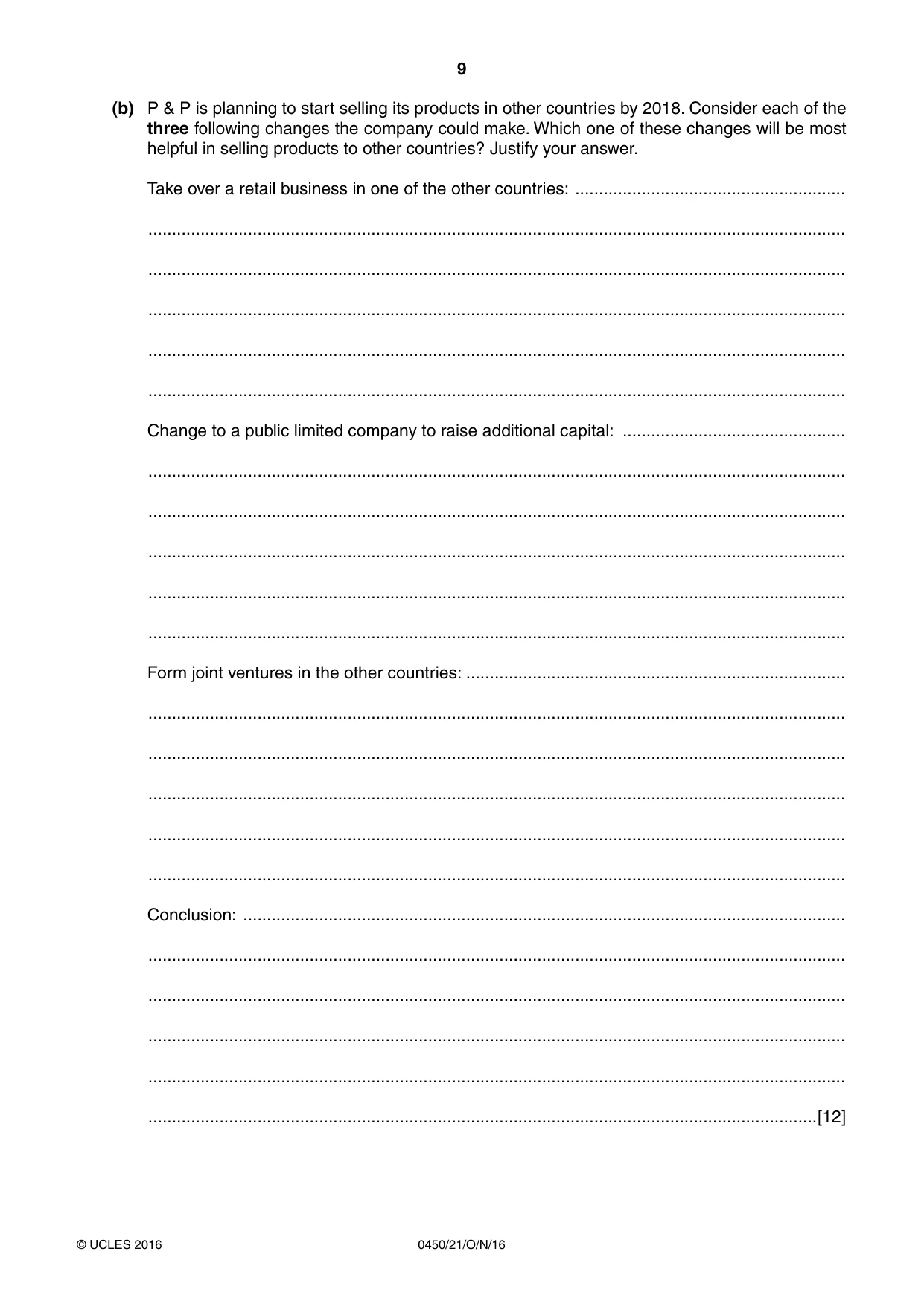 9

(b) P & P is planning to start selling its products in other countries by 2018. Consider each of the three following changes the company could make. Which one of these changes will be most helpful in selling products to other countries? Justify your answer.

Take over a retail business in one of the other countries: ____

____

____

____

____

____

Change to a public limited company to raise additional capital: ____

____

____

____

____

____

Form joint ventures in the other countries: ____

____

____

____

____

____

Conclusion: ____

____

____

____

____

____ [12]

© UCLES 2016 0450/21/O/N/16